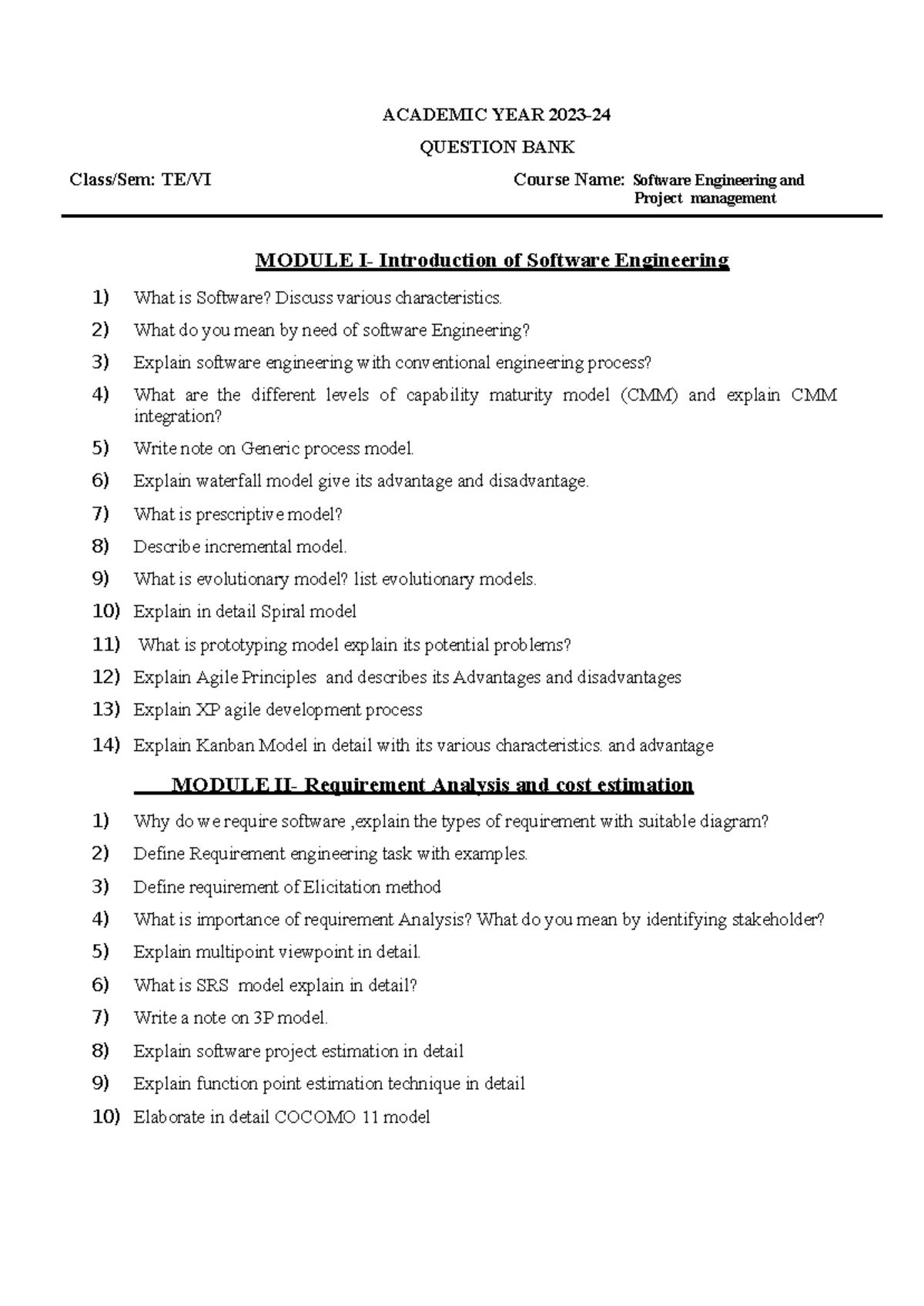 ACADEMIC YEAR 2023-24

QUESTION BANK

Class/Sem: TE/VI

Course Name: Software Engineering and Project management

MODULE I- Introduction of Software Engineering

1) What is Software? Discuss various characteristics.
2) What do you mean by need of software Engineering?
3) Explain software engineering with conventional engineering process?
4) What are the different levels of capability maturity model (CMM) and explain CMM integration?
5) Write note on Generic process model.
6) Explain waterfall model give its advantage and disadvantage.
7) What is prescriptive model?
8) Describe incremental model.
9) What is evolutionary model? list evolutionary models.
10) Explain in detail Spiral model
11) What is prototyping model explain its potential problems?
12) Explain Agile Principles and describes its Advantages and disadvantages
13) Explain XP agile development process
14) Explain Kanban Model in detail with its various characteristics. and advantage

MODULE II- Requirement Analysis and cost estimation

1) Why do we require software ,explain the types of requirement with suitable diagram?
2) Define Requirement engineering task with examples.
3) Define requirement of Elicitation method
4) What is importance of requirement Analysis? What do you mean by identifying stakeholder?
5) Explain multipoint viewpoint in detail.
6) What is SRS model explain in detail?
7) Write a note on 3P model.
8) Explain software project estimation in detail
9) Explain function point estimation technique in detail
10) Elaborate in detail COCOMO 11 model